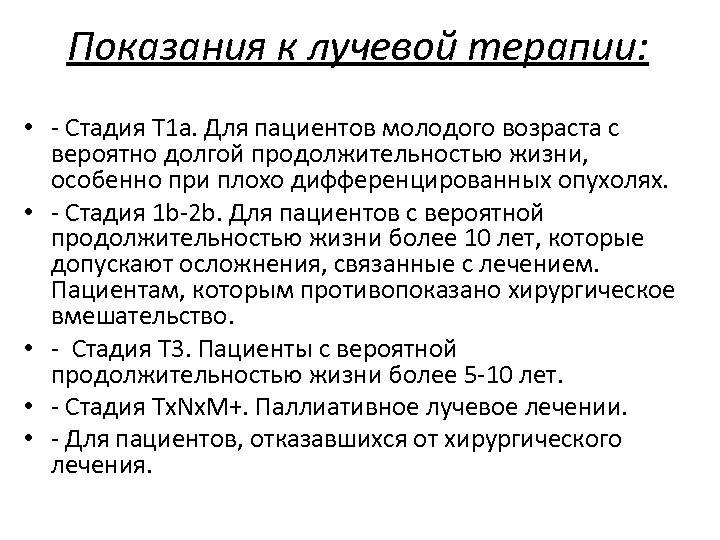 Показания к лучевой терапии:

• - Стадия T1a. Для пациентов молодого возраста с вероятно долгой продолжительностью жизни, особенно при плохо дифференцированных опухолях.
• - Стадия 1b-2b. Для пациентов с вероятной продолжительностью жизни более 10 лет, которые допускают осложнения, связанные с лечением. Пациентам, которым противопоказано хирургическое вмешательство.
• - Стадия T3. Пациенты с вероятной продолжительностью жизни более 5-10 лет.
• - Стадия TxNxM+. Паллиативное лучевое лечении.
• - Для пациентов, отказавшихся от хирургического лечения.